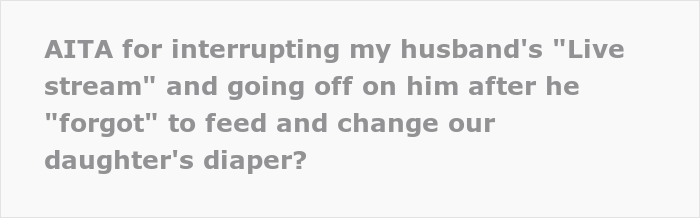 AITA for interrupting my husband's "Live stream" and going off on him after he "forgot" to feed and change our daughter's diaper?